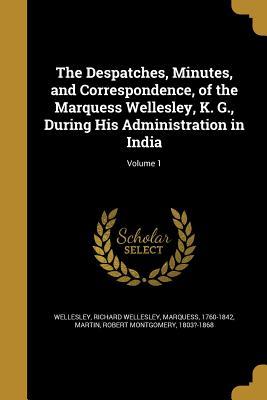 The Despatches, Minutes, and Correspondence, of the Marquess Wellesley, K. G., During His Administration in India

Volume 1

Scholar SELECT

WELLESLEY, RICHARD WELLESLEY, MARQUESS, 1760-1842, MARTIN, ROBERT MONTGOMERY, 1803?-1868